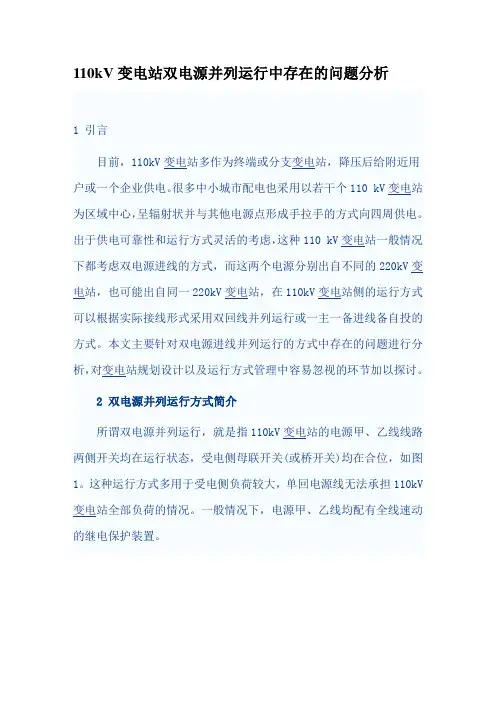 110kV 变电站双电源并列运行中存在的问题分析

1 引言

目前，110kV 变电站多作为终端或分支变电站，降压后给附近用户或一个企业供电。很多中小城市配电也采用以若干个 110 kV 变电站为区域中心，呈辐射状并与其他电源点形成手拉手的方式向四周供电。出于供电可靠性和运行方式灵活的考虑，这种 110 kV 变电站一般情况下都考虑双电源进线的方式，而这两个电源分别出自不同的 220kV 变电站，也可能出自同一 220kV 变电站，在 110kV 变电站侧的运行方式可以根据实际接线形式采用双回线并列运行或一主一备进线备自投的方式。本文主要针对双电源进线并列运行的方式中存在的问题进行分析，对变电站规划设计以及运行方式管理中容易忽视的环节加以探讨。

2 双电源并列运行方式简介

所谓双电源并列运行，就是指 110kV 变电站的电源甲、乙线线路两侧开关均在运行状态，受电侧母联开关(或桥开关)均在合位，如图 1。这种运行方式多用于受电侧负荷较大，单回电源线无法承担 110kV 变电站全部负荷的情况。一般情况下，电源甲、乙线均配有全线速动的继电保护装置。